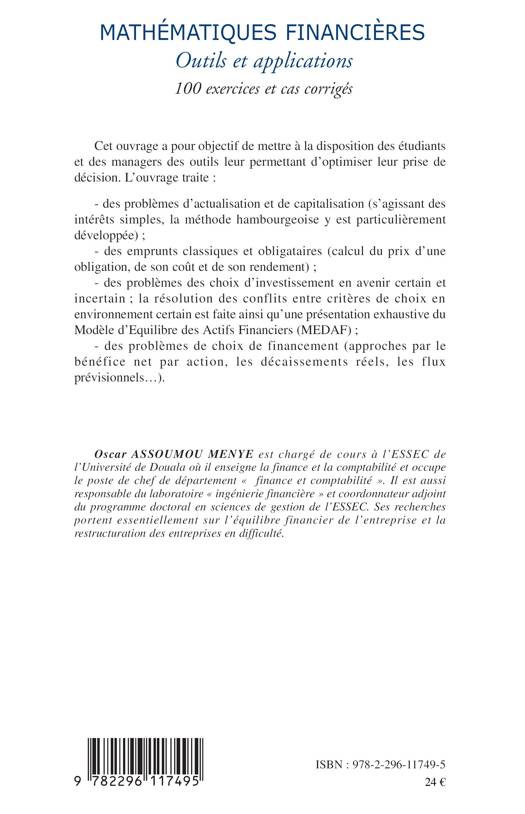 MATHÉMATIQUES FINANCIÈRES
Outils et applications
100 exercices et cas corrigés

Cet ouvrage a pour objectif de mettre à la disposition des étudiants et des managers des outils leur permettant d'optimiser leur prise de décision. L'ouvrage traite :

- des problèmes d'actualisation et de capitalisation (s'agissant des intérêts simples, la méthode hambourgeoise y est particulièrement développée) ;
- des emprunts classiques et obligataires (calcul du prix d'une obligation, de son coût et de son rendement) ;
- des problèmes des choix d'investissement en avenir certain et incertain ; la résolution des conflits entre critères de choix en environnement certain est faite ainsi qu'une présentation exhaustive du Modèle d'Equilibre des Actifs Financiers (MEDAF) ;
- des problèmes de choix de financement (approches par le bénéfice net par action, les décaissements réels, les flux prévisionnels…).

Oscar ASSOUMOU MENYE est chargé de cours à l'ESSEC de l'Université de Douala où il enseigne la finance et la comptabilité et occupe le poste de chef de département « finance et comptabilité ». Il est aussi responsable du laboratoire « ingénierie financière » et coordonnateur adjoint du programme doctoral en sciences de gestion de l'ESSEC. Ses recherches portent essentiellement sur l'équilibre financier de l'entreprise et la restructuration des entreprises en difficulté.

9 782296 117495

ISBN : 978-2-296-11749-5
24 €